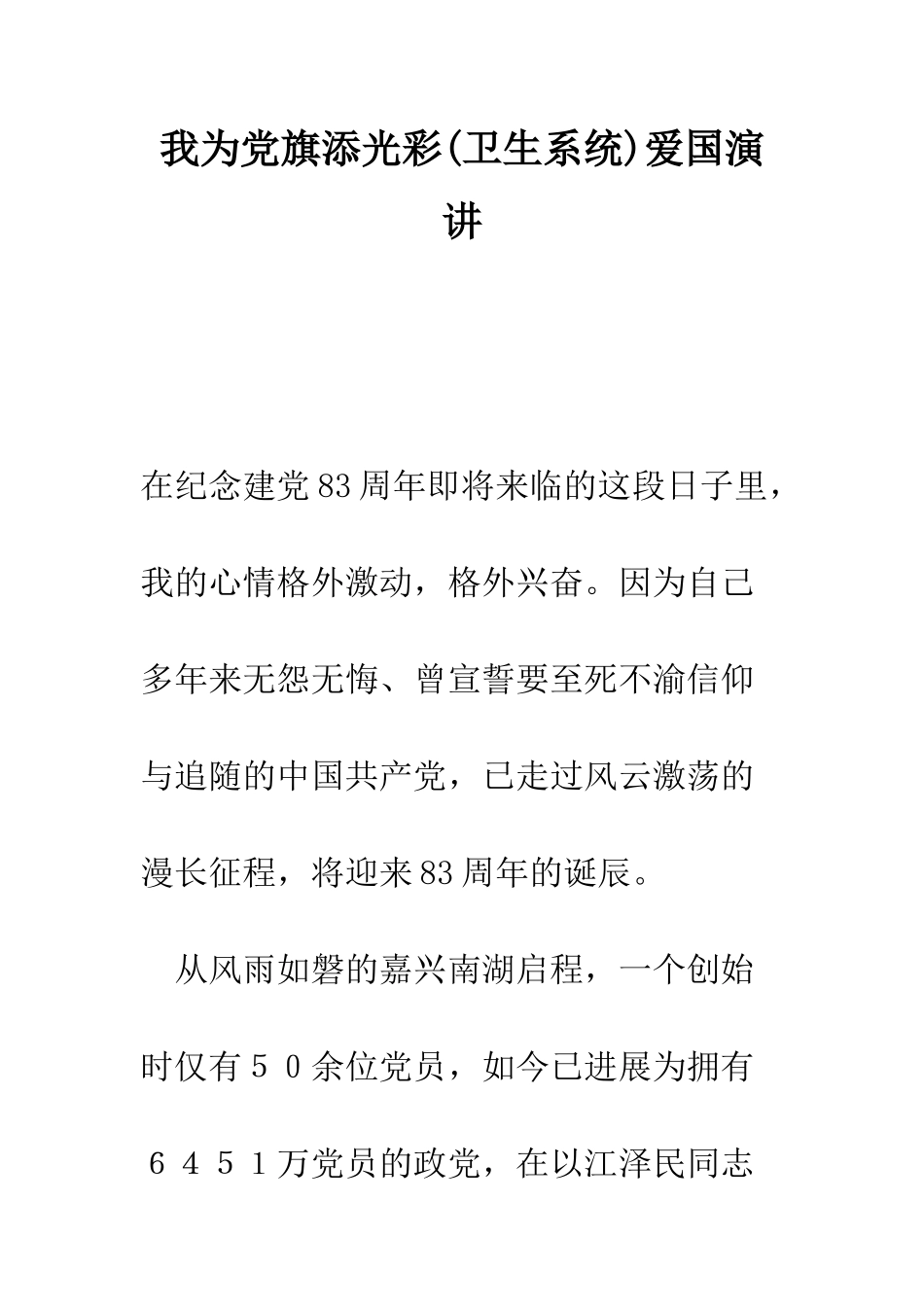 我为党旗添光彩(卫生系统)爱国演讲

在纪念建党83周年即将来临的这段日子里，我的心情格外激动，格外兴奋。因为自己多年来无怨无悔、曾宣誓要至死不渝信仰与追随的中国共产党，已走过风云激荡的漫长征程，将迎来83周年的诞辰。

从风雨如磐的嘉兴南湖启程，一个创始时仅有５０余位党员，如今已进展为拥有６４５１万党员的政党，在以江泽民同志